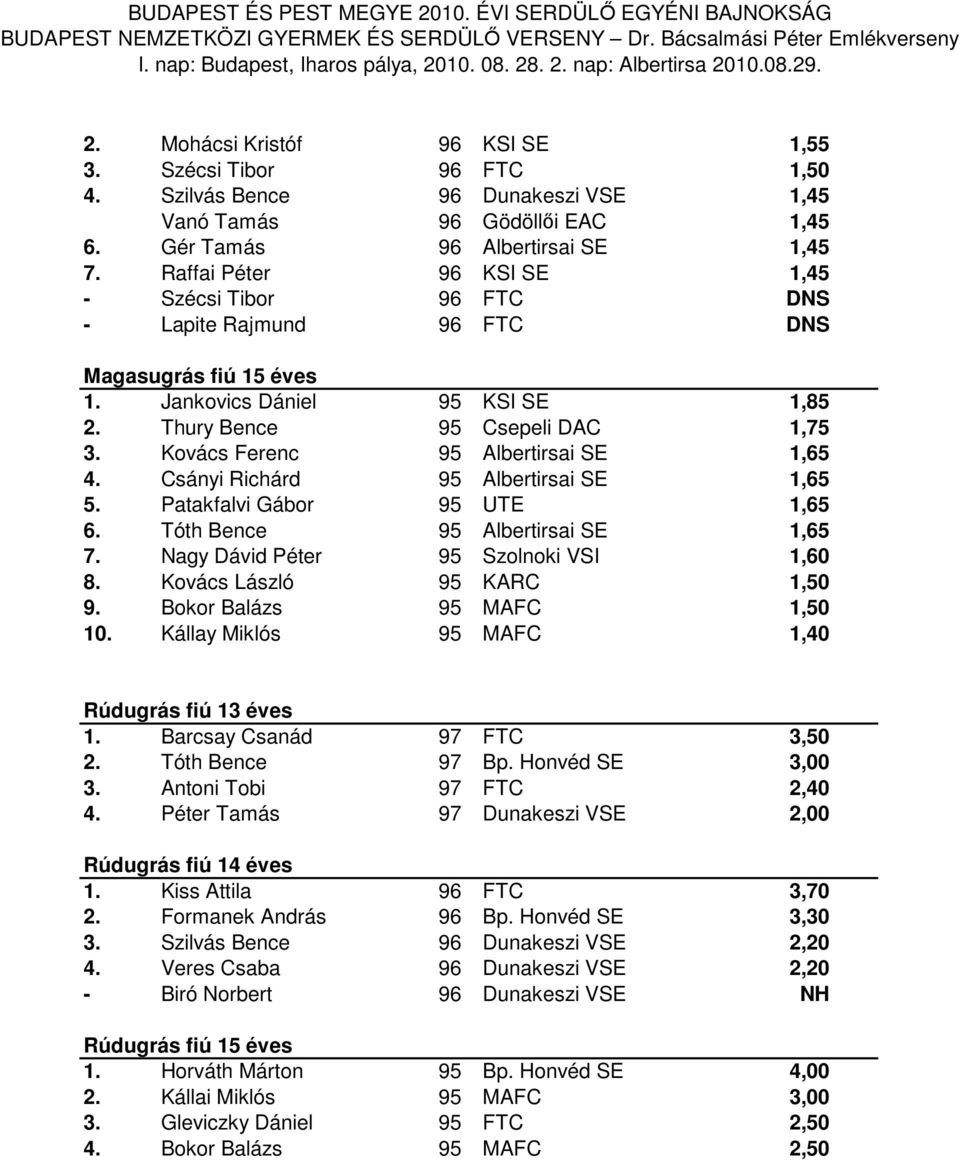 BUDAPEST ÉS PEST MEGYE 2010. ÉVI SERDÜLŐ EGYÉNI BAJNOKSÁG
BUDAPEST NEMZETKÖZI GYERMEK ÉS SERDÜLŐ VERSENY – Dr. Bácsalmási Péter Emlékverseny
I. nap: Budapest, Iharos pálya, 2010. 08. 28. 2. nap: Albertirsa 2010.08.29.

| | | | | |
|---|---|---|---|---|
| 2. | Mohácsi Kristóf | 96 | KSI SE | 1,55 |
| 3. | Szécsi Tibor | 96 | FTC | 1,50 |
| 4. | Szilvás Bence | 96 | Dunakeszi VSE | 1,45 |
| | Vanó Tamás | 96 | Gödöllői EAC | 1,45 |
| 6. | Gér Tamás | 96 | Albertirsai SE | 1,45 |
| 7. | Raffai Péter | 96 | KSI SE | 1,45 |
| - | Szécsi Tibor | 96 | FTC | DNS |
| - | Lapite Rajmund | 96 | FTC | DNS |

Magasugrás fiú 15 éves

| | | | | |
|---|---|---|---|---|
| 1. | Jankovics Dániel | 95 | KSI SE | 1,85 |
| 2. | Thury Bence | 95 | Csepeli DAC | 1,75 |
| 3. | Kovács Ferenc | 95 | Albertirsai SE | 1,65 |
| 4. | Csányi Richárd | 95 | Albertirsai SE | 1,65 |
| 5. | Patakfalvi Gábor | 95 | UTE | 1,65 |
| 6. | Tóth Bence | 95 | Albertirsai SE | 1,65 |
| 7. | Nagy Dávid Péter | 95 | Szolnoki VSI | 1,60 |
| 8. | Kovács László | 95 | KARC | 1,50 |
| 9. | Bokor Balázs | 95 | MAFC | 1,50 |
| 10. | Kállay Miklós | 95 | MAFC | 1,40 |

Rúdugrás fiú 13 éves

| | | | | |
|---|---|---|---|---|
| 1. | Barcsay Csanád | 97 | FTC | 3,50 |
| 2. | Tóth Bence | 97 | Bp. Honvéd SE | 3,00 |
| 3. | Antoni Tobi | 97 | FTC | 2,40 |
| 4. | Péter Tamás | 97 | Dunakeszi VSE | 2,00 |

Rúdugrás fiú 14 éves

| | | | | |
|---|---|---|---|---|
| 1. | Kiss Attila | 96 | FTC | 3,70 |
| 2. | Formanek András | 96 | Bp. Honvéd SE | 3,30 |
| 3. | Szilvás Bence | 96 | Dunakeszi VSE | 2,20 |
| 4. | Veres Csaba | 96 | Dunakeszi VSE | 2,20 |
| - | Biró Norbert | 96 | Dunakeszi VSE | NH |

Rúdugrás fiú 15 éves

| | | | | |
|---|---|---|---|---|
| 1. | Horváth Márton | 95 | Bp. Honvéd SE | 4,00 |
| 2. | Kállai Miklós | 95 | MAFC | 3,00 |
| 3. | Gleviczky Dániel | 95 | FTC | 2,50 |
| 4. | Bokor Balázs | 95 | MAFC | 2,50 |